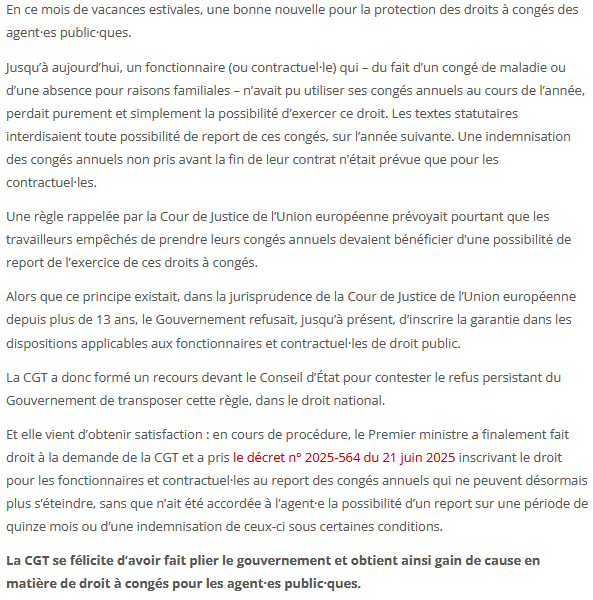 En ce mois de vacances estivales, une bonne nouvelle pour la protection des droits à congés des agent·es public·ques.

Jusqu'à aujourd'hui, un fonctionnaire (ou contractuel·le) qui – du fait d'un congé de maladie ou d'une absence pour raisons familiales – n'avait pu utiliser ses congés annuels au cours de l'année, perdait purement et simplement la possibilité d'exercer ce droit. Les textes statutaires interdisaient toute possibilité de report de ces congés, sur l'année suivante. Une indemnisation des congés annuels non pris avant la fin de leur contrat n'était prévue que pour les contractuel·les.

Une règle rappelée par la Cour de Justice de l'Union européenne prévoyait pourtant que les travailleurs empêchés de prendre leurs congés annuels devaient bénéficier d'une possibilité de report de l'exercice de ces droits à congés.

Alors que ce principe existait, dans la jurisprudence de la Cour de Justice de l'Union européenne depuis plus de 13 ans, le Gouvernement refusait, jusqu'à présent, d'inscrire la garantie dans les dispositions applicables aux fonctionnaires et contractuel·les de droit public.

La CGT a donc formé un recours devant le Conseil d'État pour contester le refus persistant du Gouvernement de transposer cette règle, dans le droit national.

Et elle vient d'obtenir satisfaction : en cours de procédure, le Premier ministre a finalement fait droit à la demande de la CGT et a pris le décret n° 2025-564 du 21 juin 2025 inscrivant le droit pour les fonctionnaires et contractuel·les au report des congés annuels qui ne peuvent désormais plus s'éteindre, sans que n'ait été accordée à l'agent·e la possibilité d'un report sur une période de quinze mois ou d'une indemnisation de ceux-ci sous certaines conditions.

La CGT se félicite d'avoir fait plier le gouvernement et obtient ainsi gain de cause en matière de droit à congés pour les agent·es public·ques.